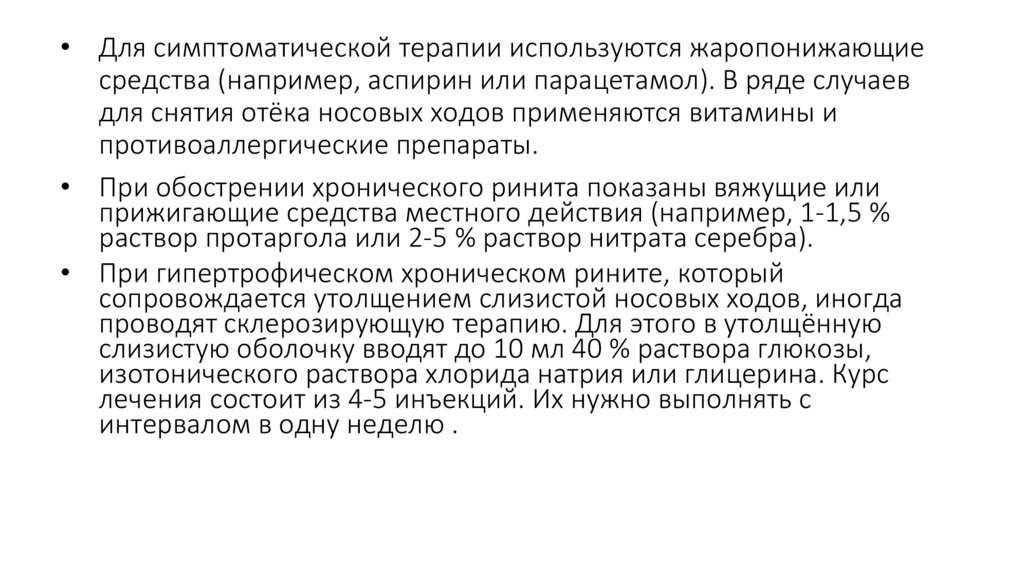 • Для симптоматической терапии используются жаропонижающие средства (например, аспирин или парацетамол). В ряде случаев для снятия отёка носовых ходов применяются витамины и противоаллергические препараты.

• При обострении хронического ринита показаны вяжущие или прижигающие средства местного действия (например, 1-1,5 % раствор протаргола или 2-5 % раствор нитрата серебра).

• При гипертрофическом хроническом рините, который сопровождается утолщением слизистой носовых ходов, иногда проводят склерозирующую терапию. Для этого в утолщённую слизистую оболочку вводят до 10 мл 40 % раствора глюкозы, изотонического раствора хлорида натрия или глицерина. Курс лечения состоит из 4-5 инъекций. Их нужно выполнять с интервалом в одну неделю .